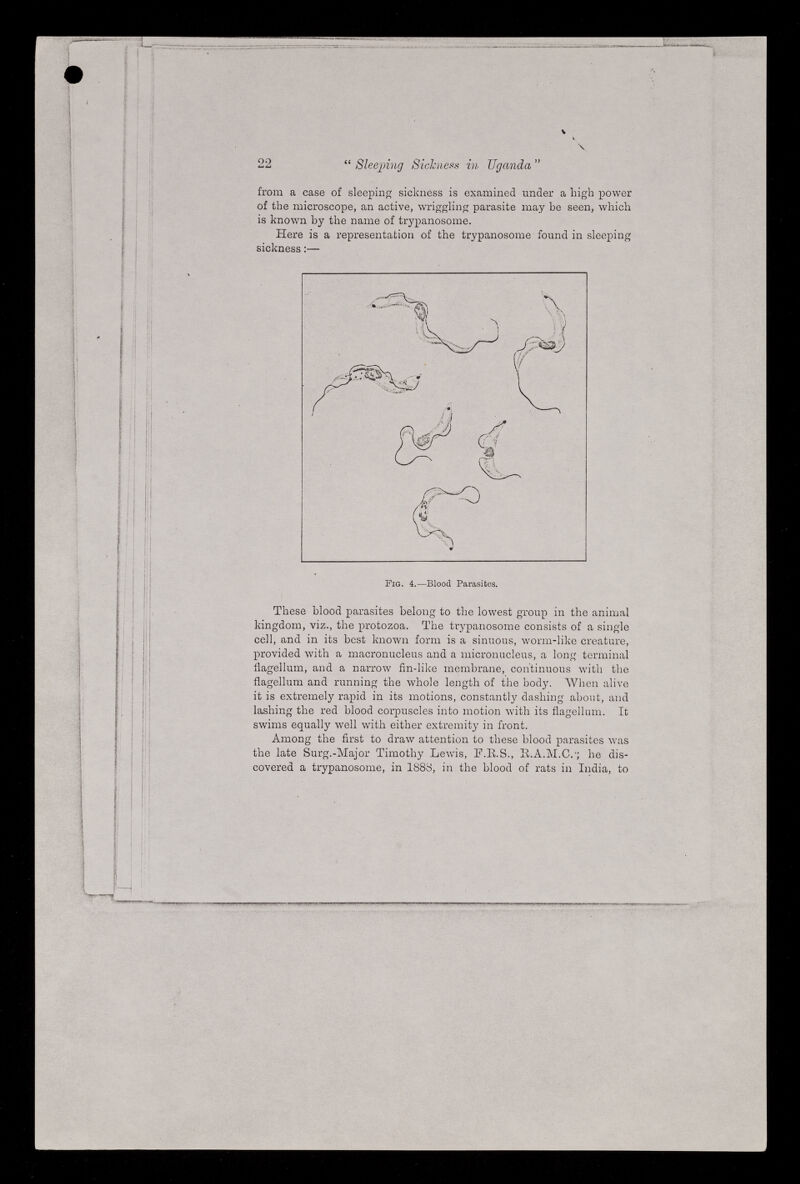 22 "Sleeping Sickness in Uganda"

from a case of sleeping sickness is examined under a high power of the microscope, an active, wriggling parasite may be seen, which is known by the name of trypanosome.

Here is a representation of the trypanosome found in sleeping sickness:—

Fig. 4.—Blood Parasites.

These blood parasites belong to the lowest group in the animal kingdom, viz., the protozoa. The trypanosome consists of a single cell, and in its best known form is a sinuous, worm-like creature, provided with a macronucleus and a micronucleus, a long terminal flagellum, and a narrow fin-like membrane, continuous with the flagellum and running the whole length of the body. When alive it is extremely rapid in its motions, constantly dashing about, and lashing the red blood corpuscles into motion with its flagellum. It swims equally well with either extremity in front.

Among the first to draw attention to these blood parasites was the late Surg.-Major Timothy Lewis, F.R.S., R.A.M.C.; he discovered a trypanosome, in 1888, in the blood of rats in India, to